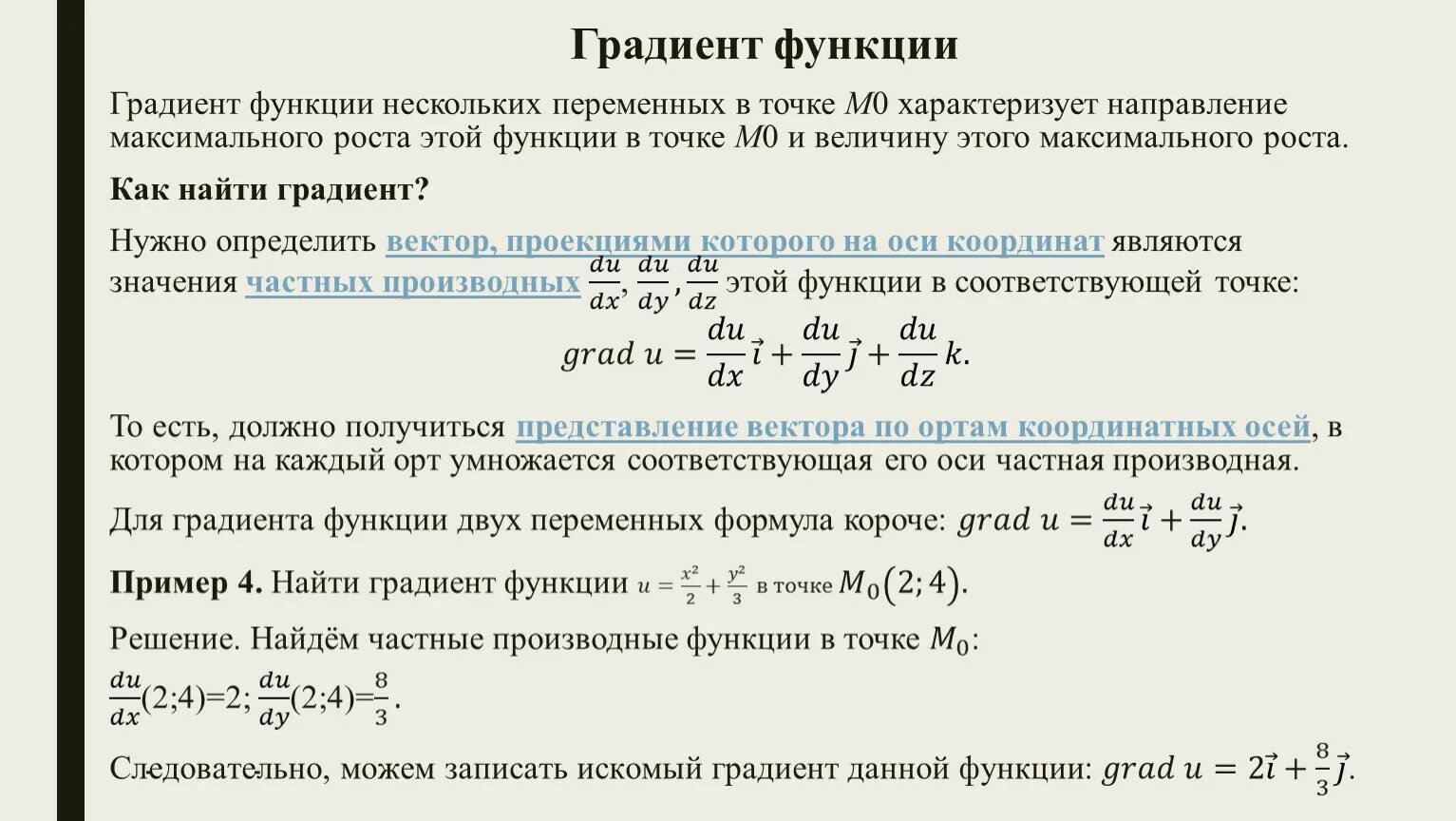 Градиент функции

Градиент функции нескольких переменных в точке $M0$ характеризует направление максимального роста этой функции в точке $M0$ и величину этого максимального роста.

Как найти градиент?

Нужно определить вектор, проекциями которого на оси координат являются значения частных производных $\frac{du}{dx}, \frac{du}{dy}, \frac{du}{dz}$ этой функции в соответствующей точке:

$grad\ u = \frac{du}{dx}\vec{i} + \frac{du}{dy}\vec{j} + \frac{du}{dz}k.$

То есть, должно получиться представление вектора по ортам координатных осей, в котором на каждый орт умножается соответствующая его оси частная производная.

Для градиента функции двух переменных формула короче: $grad\ u = \frac{du}{dx}\vec{i} + \frac{du}{dy}\vec{j}.$

Пример 4. Найти градиент функции $u = \frac{x^2}{2} + \frac{y^2}{3}$ в точке $M_0(2; 4)$.

Решение. Найдём частные производные функции в точке $M_0$:

$\frac{du}{dx}(2;4)=2; \frac{du}{dy}(2;4)=\frac{8}{3}.$

Следовательно, можем записать искомый градиент данной функции: $grad\ u = 2\vec{i} + \frac{8}{3}\vec{j}.$